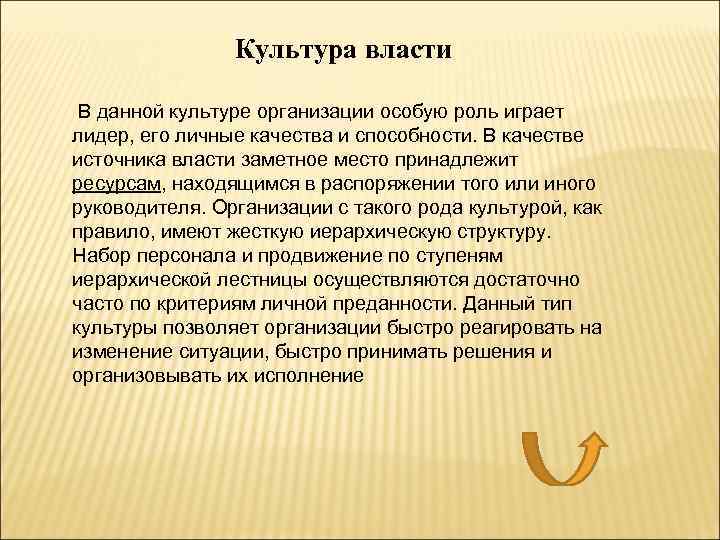 Культура власти

В данной культуре организации особую роль играет лидер, его личные качества и способности. В качестве источника власти заметное место принадлежит ресурсам, находящимся в распоряжении того или иного руководителя. Организации с такого рода культурой, как правило, имеют жесткую иерархическую структуру. Набор персонала и продвижение по ступеням иерархической лестницы осуществляются достаточно часто по критериям личной преданности. Данный тип культуры позволяет организации быстро реагировать на изменение ситуации, быстро принимать решения и организовывать их исполнение